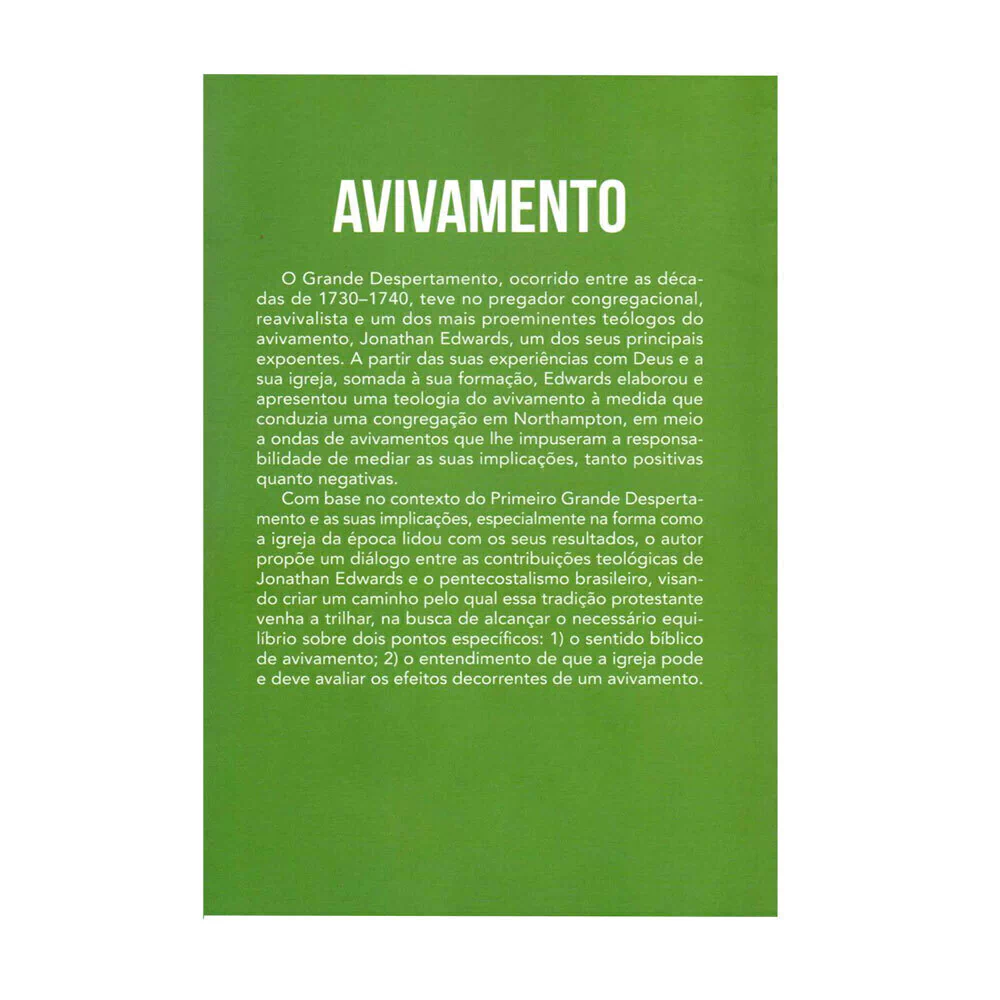 AVIVAMENTO

O Grande Despertamento, ocorrido entre as décadas de 1730–1740, teve no pregador congregacional, reavivalista e um dos mais proeminentes teólogos do avivamento, Jonathan Edwards, um dos seus principais expoentes. A partir das suas experiências com Deus e a sua igreja, somada à sua formação, Edwards elaborou e apresentou uma teologia do avivamento à medida que conduzia uma congregação em Northampton, em meio a ondas de avivamentos que lhe impuseram a responsabilidade de mediar as suas implicações, tanto positivas quanto negativas.

Com base no contexto do Primeiro Grande Despertamento e as suas implicações, especialmente na forma como a igreja da época lidou com os seus resultados, o autor propõe um diálogo entre as contribuições teológicas de Jonathan Edwards e o pentecostalismo brasileiro, visando criar um caminho pelo qual essa tradição protestante venha a trilhar, na busca de alcançar o necessário equilíbrio sobre dois pontos específicos: 1) o sentido bíblico de avivamento; 2) o entendimento de que a igreja pode e deve avaliar os efeitos decorrentes de um avivamento.